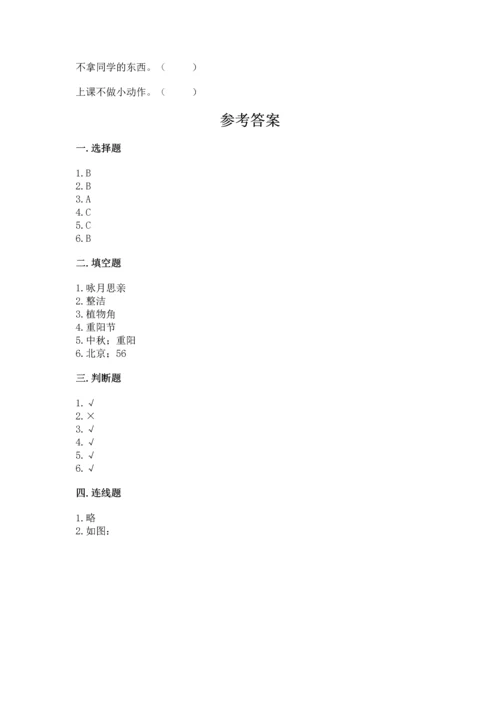 不拿同学的东西。（　　）

上课不做小动作。（　　）

参考答案

一. 选择题

1. B
2. B
3. A
4. C
5. C
6. B

二. 填空题

1. 咏月思亲
2. 整洁
3. 植物角
4. 重阳节
5. 中秋；重阳
6. 北京；56

三. 判断题

1. √
2. ×
3. √
4. √
5. √
6. √

四. 连线题

1. 略
2. 如图：